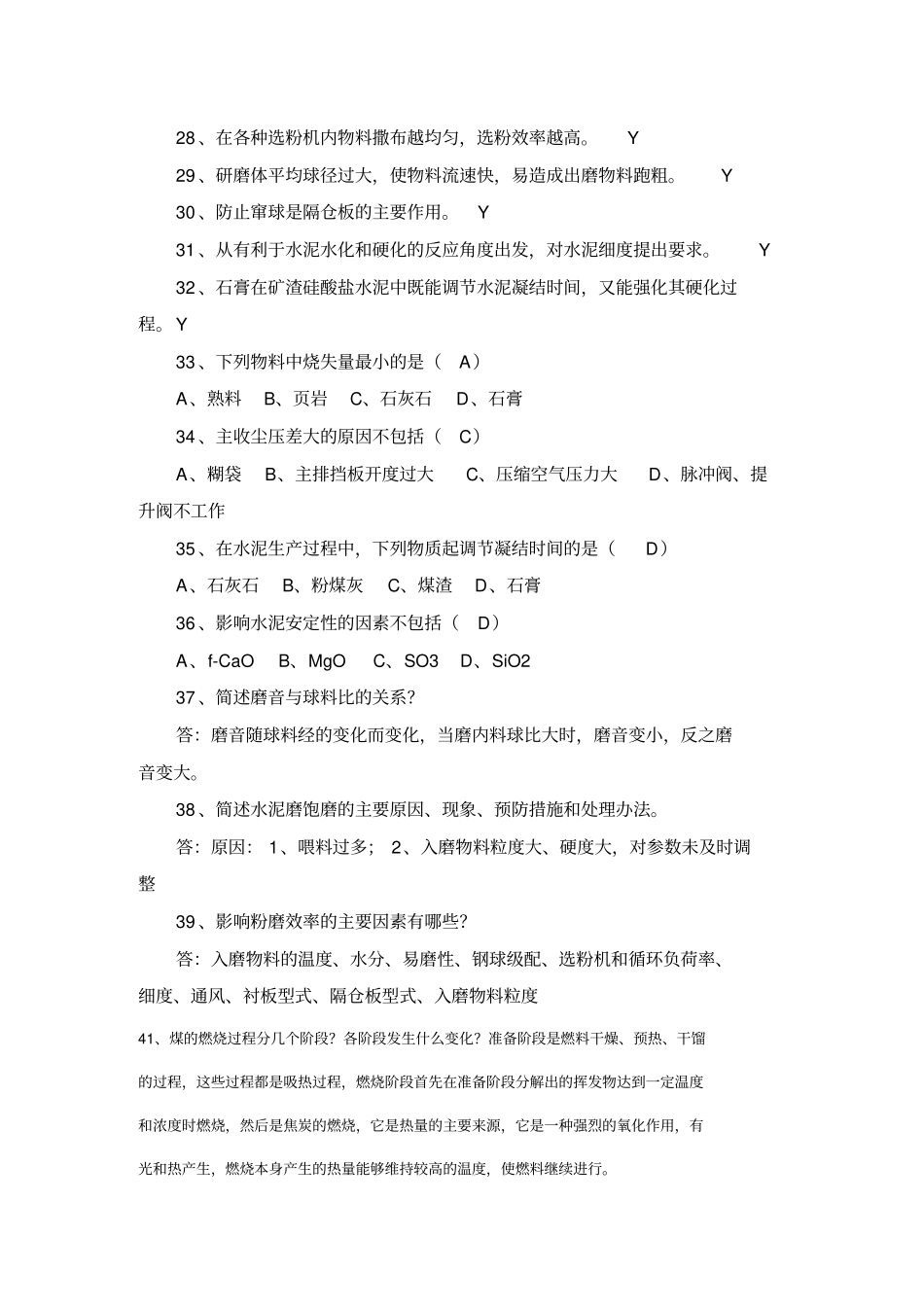 28、在各种选粉机内物料撒布越均匀，选粉效率越高。 Y

29、研磨体平均球径过大，使物料流速快，易造成出磨物料跑粗。 Y

30、防止窜球是隔仓板的主要作用。 Y

31、从有利于水泥水化和硬化的反应角度出发，对水泥细度提出要求。 Y

32、石膏在矿渣硅酸盐水泥中既能调节水泥凝结时间，又能强化其硬化过程。Y

33、下列物料中烧失量最小的是（ A）

A、熟料 B、页岩 C、石灰石 D、石膏

34、主收尘压差大的原因不包括（ C）

A、糊袋 B、主排挡板开度过大 C、压缩空气压力大 D、脉冲阀、提升阀不工作

35、在水泥生产过程中，下列物质起调节凝结时间的是（ D）

A、石灰石 B、粉煤灰 C、煤渣 D、石膏

36、影响水泥安定性的因素不包括（ D）

A、f-CaO B、MgO C、SO3 D、SiO2

37、简述磨音与球料比的关系？

答：磨音随球料经的变化而变化，当磨内料球比大时，磨音变小，反之磨音变大。

38、简述水泥磨饱磨的主要原因、现象、预防措施和处理办法。

答：原因： 1、喂料过多； 2、入磨物料粒度大、硬度大，对参数未及时调整

39、影响粉磨效率的主要因素有哪些？

答：入磨物料的温度、水分、易磨性、钢球级配、选粉机和循环负荷率、细度、通风、衬板型式、隔仓板型式、入磨物料粒度

41、煤的燃烧过程分几个阶段？各阶段发生什么变化？准备阶段是燃料干燥、预热、干馏的过程，这些过程都是吸热过程，燃烧阶段首先在准备阶段分解出的挥发物达到一定温度和浓度时燃烧，然后是焦炭的燃烧，它是热量的主要来源，它是一种强烈的氧化作用，有光和热产生，燃烧本身产生的热量能够维持较高的温度，使燃料继续进行。